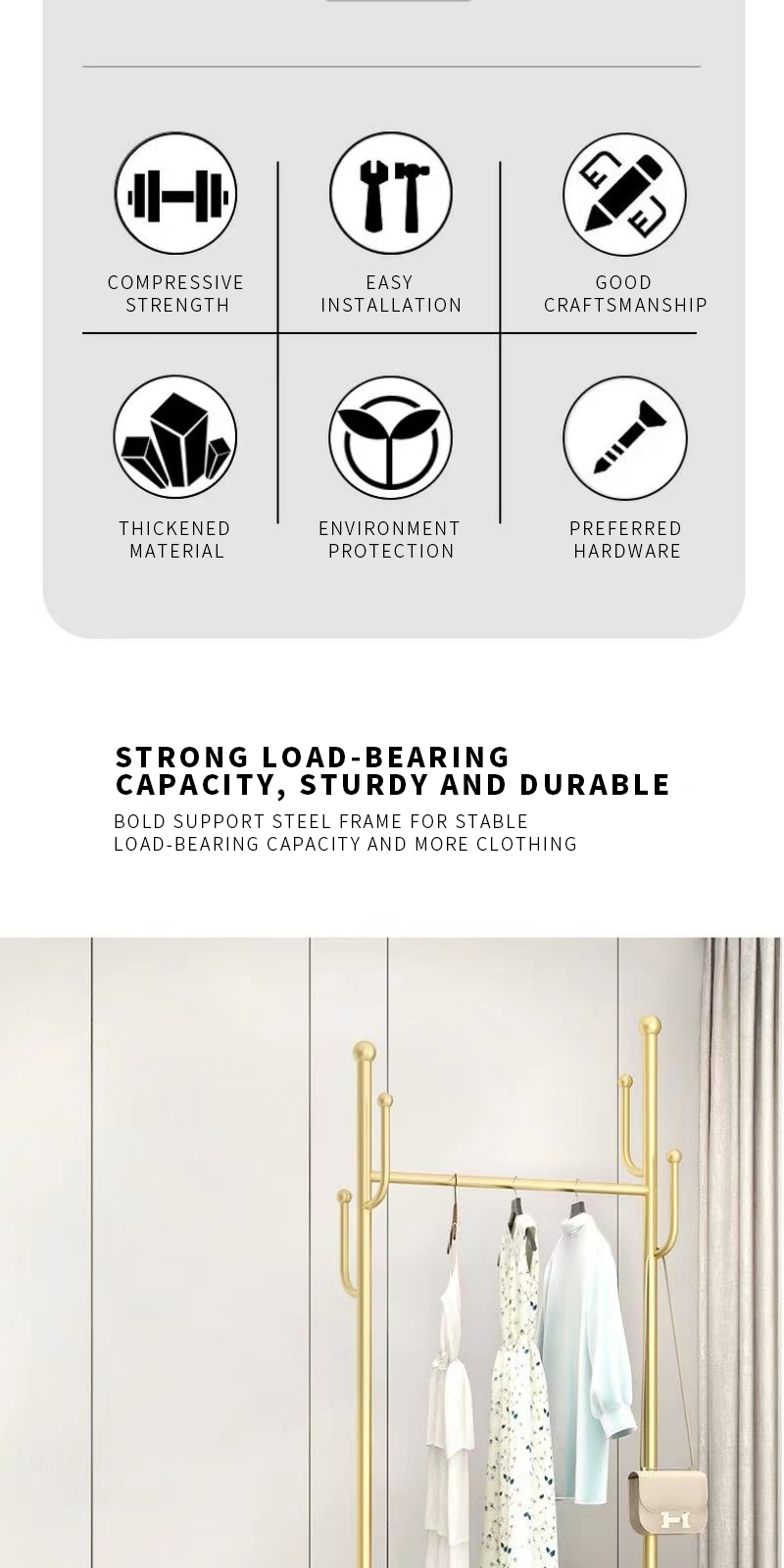 COMPRESSIVE STRENGTH

EASY INSTALLATION

GOOD CRAFTSMANSHIP

THICKENED MATERIAL

ENVIRONMENT PROTECTION

PREFERRED HARDWARE

STRONG LOAD-BEARING CAPACITY, STURDY AND DURABLE

BOLD SUPPORT STEEL FRAME FOR STABLE LOAD-BEARING CAPACITY AND MORE CLOTHING